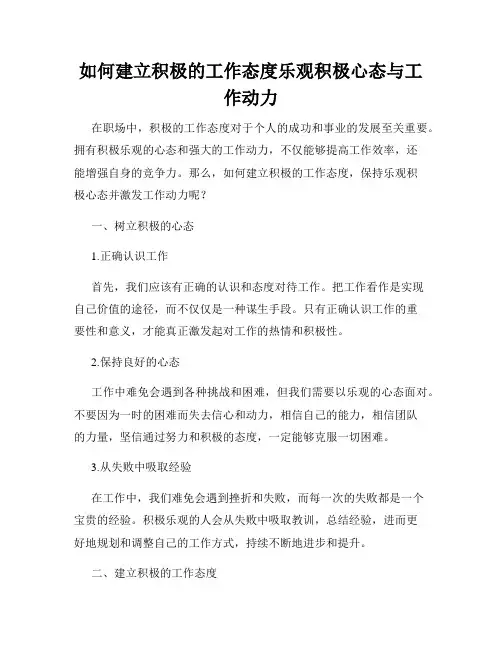 如何建立积极的工作态度乐观积极心态与工作动力

在职场中，积极的工作态度对于个人的成功和事业的发展至关重要。拥有积极乐观的心态和强大的工作动力，不仅能够提高工作效率，还能增强自身的竞争力。那么，如何建立积极的工作态度，保持乐观积极心态并激发工作动力呢？

一、树立积极的心态

1.正确认识工作

首先，我们应该有正确的认识和态度对待工作。把工作看作是实现自己价值的途径，而不仅仅是一种谋生手段。只有正确认识工作的重要性和意义，才能真正激发起对工作的热情和积极性。

2.保持良好的心态

工作中难免会遇到各种挑战和困难，但我们需要以乐观的心态面对。不要因为一时的困难而失去信心和动力，相信自己的能力，相信团队的力量，坚信通过努力和积极的态度，一定能够克服一切困难。

3.从失败中吸取经验

在工作中，我们难免会遇到挫折和失败，而每一次的失败都是一个宝贵的经验。积极乐观的人会从失败中吸取教训，总结经验，进而更好地规划和调整自己的工作方式，持续不断地进步和提升。

二、建立积极的工作态度